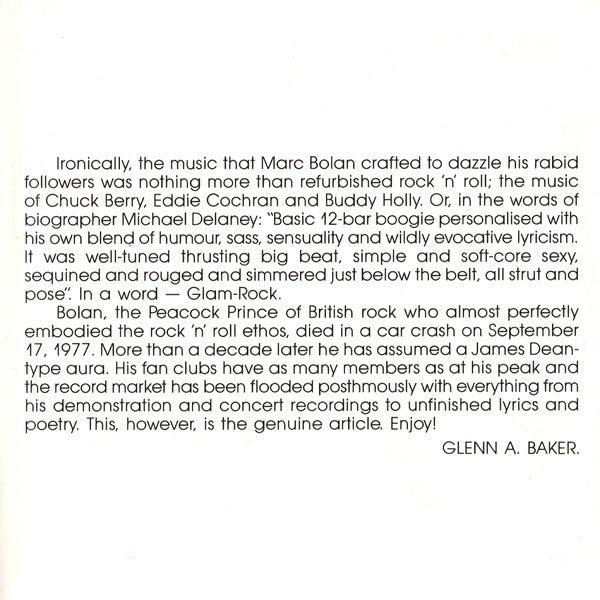 Ironically, the music that Marc Bolan crafted to dazzle his rabid followers was nothing more than refurbished rock 'n' roll; the music of Chuck Berry, Eddie Cochran and Buddy Holly. Or, in the words of biographer Michael Delaney: "Basic 12-bar boogie personalised with his own blend of humour, sass, sensuality and wildly evocative lyricism. It was well-tuned thrusting big beat, simple and soft-core sexy, sequined and rouged and simmered just below the belt, all strut and pose". In a word — Glam-Rock.

Bolan, the Peacock Prince of British rock who almost perfectly embodied the rock 'n' roll ethos, died in a car crash on September 17, 1977. More than a decade later he has assumed a James Dean-type aura. His fan clubs have as many members as at his peak and the record market has been flooded posthmously with everything from his demonstration and concert recordings to unfinished lyrics and poetry. This, however, is the genuine article. Enjoy!

GLENN A. BAKER.